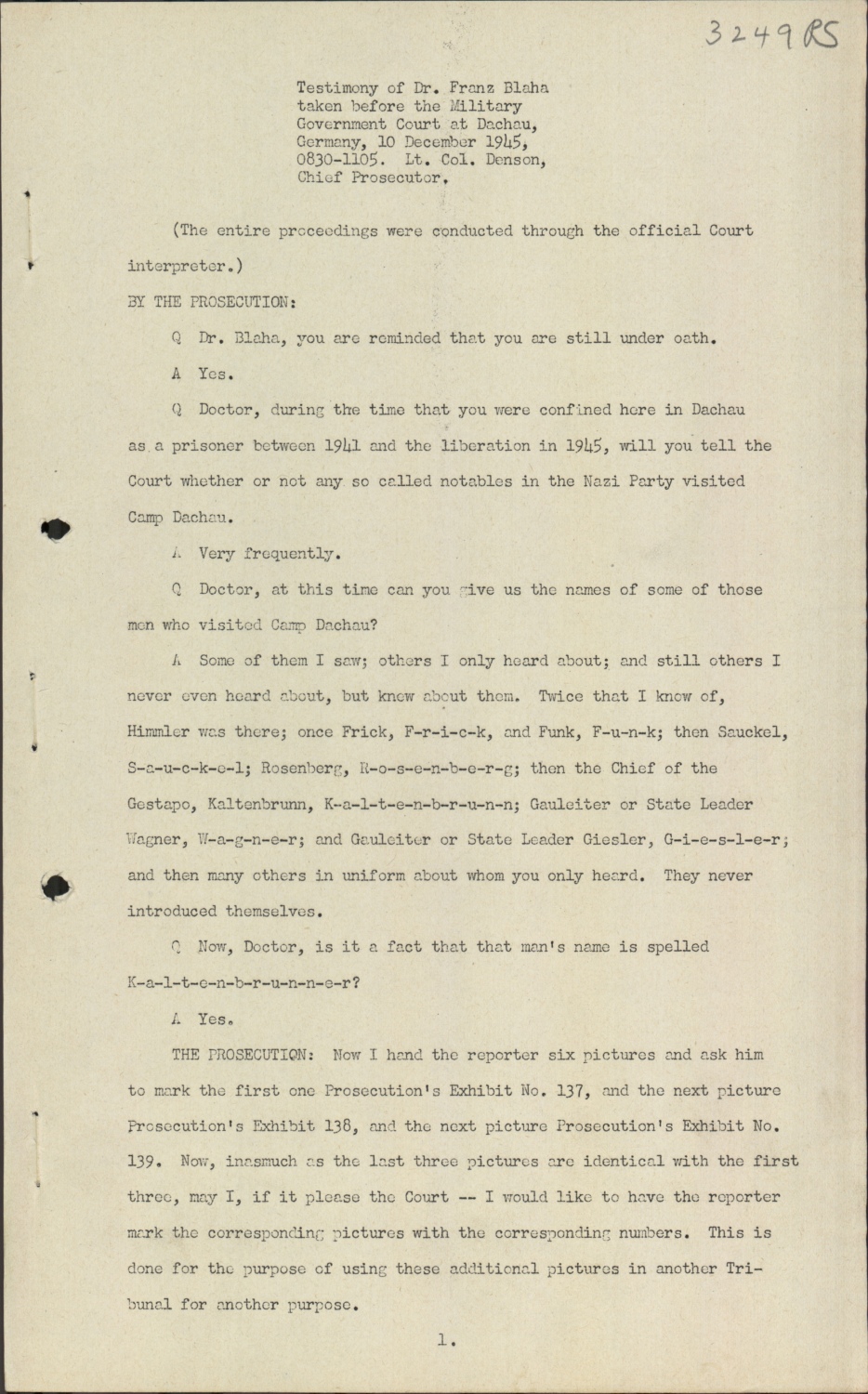 3249 PS

Testimony of Dr. Franz Blaha taken before the Military Government Court at Dachau, Germany, 10 December 1945, 0830-1105. Lt. Col. Denson, Chief Prosecutor.

(The entire proceedings were conducted through the official Court interpreter.)

BY THE PROSECUTION:

Q Dr. Blaha, you are reminded that you are still under oath.

A Yes.

Q Doctor, during the time that you were confined here in Dachau as a prisoner between 1941 and the liberation in 1945, will you tell the Court whether or not any so called notables in the Nazi Party visited Camp Dachau.

A Very frequently.

Q Doctor, at this time can you give us the names of some of those men who visited Camp Dachau?

A Some of them I saw; others I only heard about; and still others I never even heard about, but knew about them. Twice that I know of, Himmler was there; once Frick, F-r-i-c-k, and Funk, F-u-n-k; then Sauckel, S-a-u-c-k-e-l; Rosenberg, R-o-s-e-n-b-e-r-g; then the Chief of the Gestapo, Kaltenbrunn, K-a-l-t-e-n-b-r-u-n-n; Gauleiter or State Leader Wagner, W-a-g-n-e-r; and Gauleiter or State Leader Giesler, G-i-e-s-l-e-r; and then many others in uniform about whom you only heard. They never introduced themselves.

Q Now, Doctor, is it a fact that that man's name is spelled K-a-l-t-e-n-b-r-u-n-n-e-r?

A Yes.

THE PROSECUTION: Now I hand the reporter six pictures and ask him to mark the first one Prosecution's Exhibit No. 137, and the next picture Prosecution's Exhibit 138, and the next picture Prosecution's Exhibit No. 139. Now, inasmuch as the last three pictures are identical with the first three, may I, if it please the Court -- I would like to have the reporter mark the corresponding pictures with the corresponding numbers. This is done for the purpose of using these additional pictures in another Tribunal for another purpose.

1.